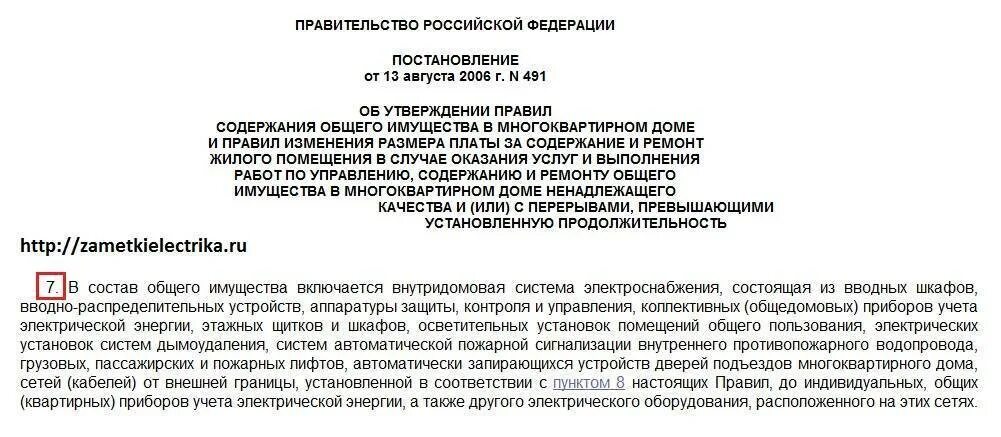 ПРАВИТЕЛЬСТВО РОССИЙСКОЙ ФЕДЕРАЦИИ

ПОСТАНОВЛЕНИЕ
от 13 августа 2006 г. N 491

ОБ УТВЕРЖДЕНИИ ПРАВИЛ
СОДЕРЖАНИЯ ОБЩЕГО ИМУЩЕСТВА В МНОГОКВАРТИРНОМ ДОМЕ
И ПРАВИЛ ИЗМЕНЕНИЯ РАЗМЕРА ПЛАТЫ ЗА СОДЕРЖАНИЕ И РЕМОНТ
ЖИЛОГО ПОМЕЩЕНИЯ В СЛУЧАЕ ОКАЗАНИЯ УСЛУГ И ВЫПОЛНЕНИЯ
РАБОТ ПО УПРАВЛЕНИЮ, СОДЕРЖАНИЮ И РЕМОНТУ ОБЩЕГО
ИМУЩЕСТВА В МНОГОКВАРТИРНОМ ДОМЕ НЕНАДЛЕЖАЩЕГО
КАЧЕСТВА И (ИЛИ) С ПЕРЕРЫВАМИ, ПРЕВЫШАЮЩИМИ
УСТАНОВЛЕННУЮ ПРОДОЛЖИТЕЛЬНОСТЬ

http://zametkielectrika.ru

7. В состав общего имущества включается внутридомовая система электроснабжения, состоящая из вводных шкафов, вводно-распределительных устройств, аппаратуры защиты, контроля и управления, коллективных (общедомовых) приборов учета электрической энергии, этажных щитков и шкафов, осветительных установок помещений общего пользования, электрических установок систем дымоудаления, систем автоматической пожарной сигнализации внутреннего противопожарного водопровода, грузовых, пассажирских и пожарных лифтов, автоматически запирающихся устройств дверей подъездов многоквартирного дома, сетей (кабелей) от внешней границы, установленной в соответствии с пунктом 8 настоящих Правил, до индивидуальных, общих (квартирных) приборов учета электрической энергии, а также другого электрического оборудования, расположенного на этих сетях.